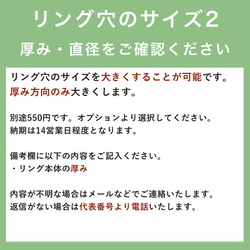 リング穴のサイズ2

厚み・直径をご確認ください

リング穴のサイズを大きくすることが可能です。
厚み方向のみ大きくします。

別途550円です。オプションより選択してください。
納期は14営業日程度となります。

備考欄に以下の内容をご記入ください。
・リング本体の厚み

内容が不明な場合はメールなどでご連絡いたします。
返信がない場合は代表番号より電話いたします。